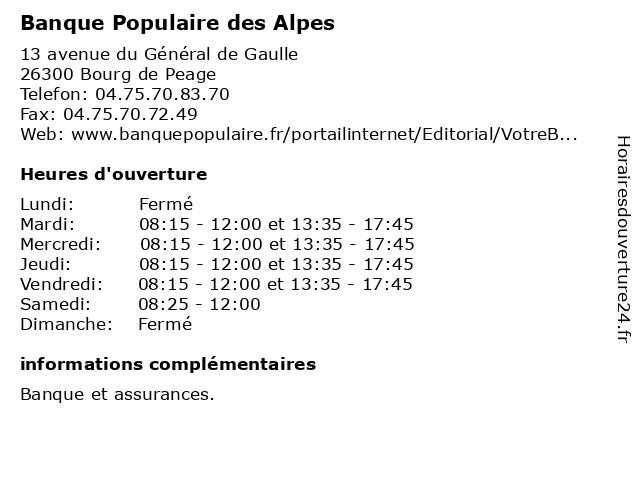 Banque Populaire des Alpes

13 avenue du Général de Gaulle
26300 Bourg de Peage
Telefon: 04.75.70.83.70
Fax: 04.75.70.72.49
Web: www.banquepopulaire.fr/portailinternet/Editorial/VotreB...

Heures d'ouverture

| | |
|---|---|
| Lundi: | Fermé |
| Mardi: | 08:15 - 12:00 et 13:35 - 17:45 |
| Mercredi: | 08:15 - 12:00 et 13:35 - 17:45 |
| Jeudi: | 08:15 - 12:00 et 13:35 - 17:45 |
| Vendredi: | 08:15 - 12:00 et 13:35 - 17:45 |
| Samedi: | 08:25 - 12:00 |
| Dimanche: | Fermé |

informations complémentaires

Banque et assurances.

Horairesdouverture24.fr